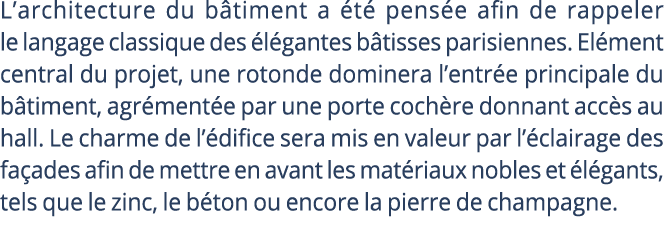 L’architecture du bâtiment a été pensée afin de rappeler le langage classique des élégantes bâtisses parisiennes. Elément central du projet, une rotonde dominera l’entrée principale du bâtiment, agrémentée par une porte cochère donnant accès au hall. Le charme de l’édifice sera mis en valeur par l’éclairage des façades afin de mettre en avant les matériaux nobles et élégants, tels que le zinc, le béton ou encore la pierre de champagne.